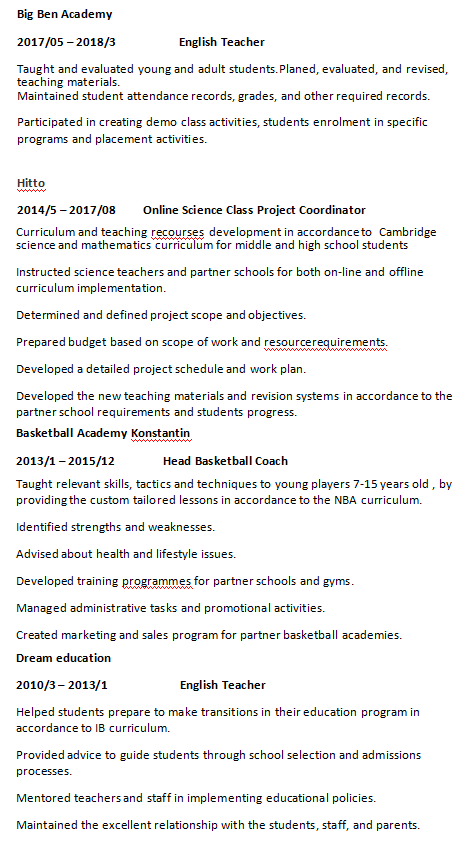 Big Ben Academy

2017/05 – 2018/3 English Teacher

Taught and evaluated young and adult students.Planed, evaluated, and revised, teaching materials.
Maintained student attendance records, grades, and other required records.

Participated in creating demo class activities, students enrolment in specific programs and placement activities.

Hitto

2014/5 – 2017/08 Online Science Class Project Coordinator

Curriculum and teaching recourses development in accordance to Cambridge science and mathematics curriculum for middle and high school students

Instructed science teachers and partner schools for both on-line and offline curriculum implementation.

Determined and defined project scope and objectives.

Prepared budget based on scope of work and resourcerequirements.

Developed a detailed project schedule and work plan.

Developed the new teaching materials and revision systems in accordance to the partner school requirements and students progress.

Basketball Academy Konstantin

2013/1 – 2015/12 Head Basketball Coach

Taught relevant skills, tactics and techniques to young players 7-15 years old , by providing the custom tailored lessons in accordance to the NBA curriculum.

Identified strengths and weaknesses.

Advised about health and lifestyle issues.

Developed training programmes for partner schools and gyms.

Managed administrative tasks and promotional activities.

Created marketing and sales program for partner basketball academies.

Dream education

2010/3 – 2013/1 English Teacher

Helped students prepare to make transitions in their education program in accordance to IB curriculum.

Provided advice to guide students through school selection and admissions processes.

Mentored teachers and staff in implementing educational policies.

Maintained the excellent relationship with the students, staff, and parents.